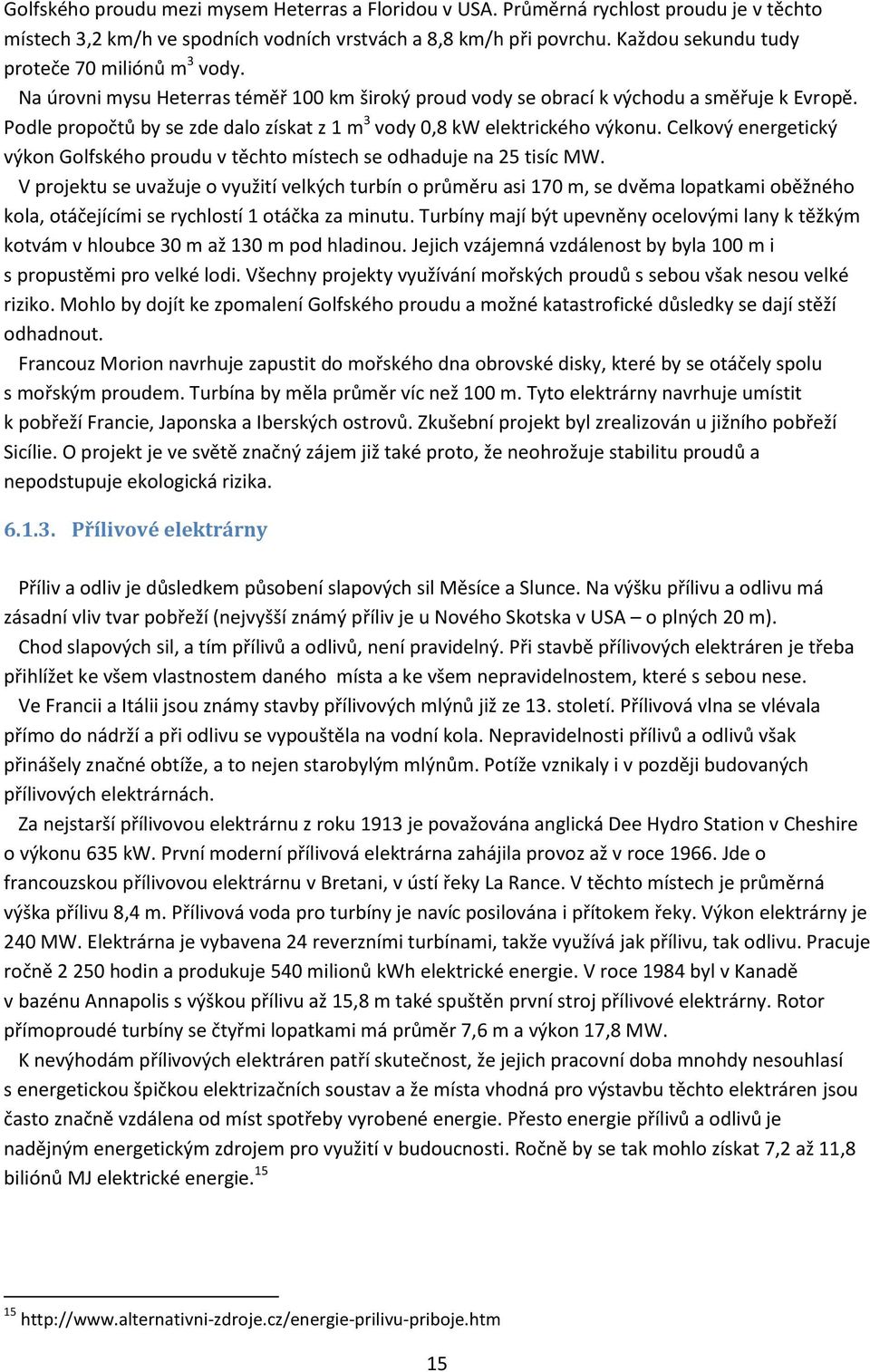 Golfského proudu mezi mysem Heterras a Floridou v USA. Průměrná rychlost proudu je v těchto místech 3,2 km/h ve spodních vodních vrstvách a 8,8 km/h při povrchu. Každou sekundu tudy proteče 70 miliónů m$^3$ vody.

Na úrovni mysu Heterras téměř 100 km široký proud vody se obrací k východu a směřuje k Evropě. Podle propočtů by se zde dalo získat z 1 m$^3$ vody 0,8 kW elektrického výkonu. Celkový energetický výkon Golfského proudu v těchto místech se odhaduje na 25 tisíc MW.

V projektu se uvažuje o využití velkých turbín o průměru asi 170 m, se dvěma lopatkami oběžného kola, otáčejícími se rychlostí 1 otáčka za minutu. Turbíny mají být upevněny ocelovými lany k těžkým kotvám v hloubce 30 m až 130 m pod hladinou. Jejich vzájemná vzdálenost by byla 100 m i s propustěmi pro velké lodi. Všechny projekty využívání mořských proudů s sebou však nesou velké riziko. Mohlo by dojít ke zpomalení Golfského proudu a možné katastrofické důsledky se dají stěží odhadnout.

Francouz Morion navrhuje zapustit do mořského dna obrovské disky, které by se otáčely spolu s mořským proudem. Turbína by měla průměr víc než 100 m. Tyto elektrárny navrhuje umístit k pobřeží Francie, Japonska a Iberských ostrovů. Zkušební projekt byl zrealizován u jižního pobřeží Sicílie. O projekt je ve světě značný zájem již také proto, že neohrožuje stabilitu proudů a nepodstupuje ekologická rizika.

6.1.3. Přílivové elektrárny

Příliv a odliv je důsledkem působení slapových sil Měsíce a Slunce. Na výšku přílivu a odlivu má zásadní vliv tvar pobřeží (nejvyšší známý příliv je u Nového Skotska v USA – o plných 20 m).

Chod slapových sil, a tím přílivů a odlivů, není pravidelný. Při stavbě přílivových elektráren je třeba přihlížet ke všem vlastnostem daného místa a ke všem nepravidelnostem, které s sebou nese.

Ve Francii a Itálii jsou známy stavby přílivových mlýnů již ze 13. století. Přílivová vlna se vlévala přímo do nádrží a při odlivu se vypouštěla na vodní kola. Nepravidelnosti přílivů a odlivů však přinášely značné obtíže, a to nejen starobylým mlýnům. Potíže vznikaly i v později budovaných přílivových elektrárnách.

Za nejstarší přílivovou elektrárnu z roku 1913 je považována anglická Dee Hydro Station v Cheshire o výkonu 635 kW. První moderní přílivová elektrárna zahájila provoz až v roce 1966. Jde o francouzskou přílivovou elektrárnu v Bretani, v ústí řeky La Rance. V těchto místech je průměrná výška přílivu 8,4 m. Přílivová voda pro turbíny je navíc posilována i přítokem řeky. Výkon elektrárny je 240 MW. Elektrárna je vybavena 24 reverzními turbínami, takže využívá jak přílivu, tak odlivu. Pracuje ročně 2 250 hodin a produkuje 540 milionů kWh elektrické energie. V roce 1984 byl v Kanadě v bazénu Annapolis s výškou přílivu až 15,8 m také spuštěn první stroj přílivové elektrárny. Rotor přímoproudé turbíny se čtyřmi lopatkami má průměr 7,6 m a výkon 17,8 MW.

K nevýhodám přílivových elektráren patří skutečnost, že jejich pracovní doba mnohdy nesouhlasí s energetickou špičkou elektrizačních soustav a že místa vhodná pro výstavbu těchto elektráren jsou často značně vzdálena od míst spotřeby vyrobené energie. Přesto energie přílivů a odlivů je nadějným energetickým zdrojem pro využití v budoucnosti. Ročně by se tak mohlo získat 7,2 až 11,8 biliónů MJ elektrické energie.$^{15}$

$^{15}$ http://www.alternativni-zdroje.cz/energie-prilivu-priboje.htm

15